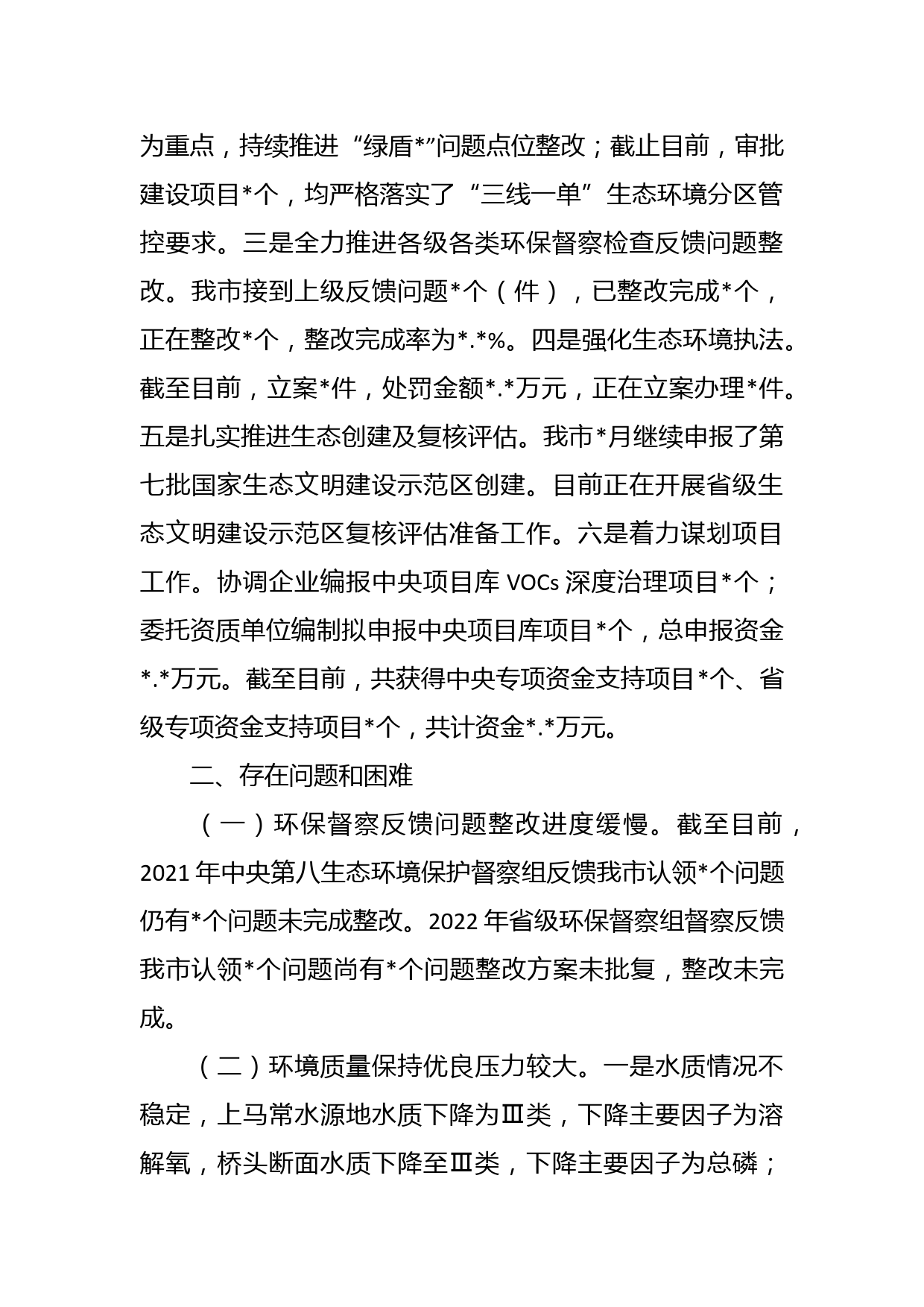 为重点，持续推进“绿盾*”问题点位整改；截止目前，审批建设项目*个，均严格落实了“三线一单”生态环境分区管控要求。三是全力推进各级各类环保督察检查反馈问题整改。我市接到上级反馈问题*个（件），已整改完成*个，正在整改*个，整改完成率为*.*%。四是强化生态环境执法。截至目前，立案*件，处罚金额*.*万元，正在立案办理*件。五是扎实推进生态创建及复核评估。我市*月继续申报了第七批国家生态文明建设示范区创建。目前正在开展省级生态文明建设示范区复核评估准备工作。六是着力谋划项目工作。协调企业编报中央项目库 VOCs 深度治理项目*个；委托资质单位编制拟申报中央项目库项目*个，总申报资金*.*万元。截至目前，共获得中央专项资金支持项目*个、省级专项资金支持项目*个，共计资金*.*万元。

二、存在问题和困难

（一）环保督察反馈问题整改进度缓慢。截至目前，2021 年中央第八生态环境保护督察组反馈我市认领*个问题仍有*个问题未完成整改。2022 年省级环保督察组督察反馈我市认领*个问题尚有*个问题整改方案未批复，整改未完成。

（二）环境质量保持优良压力较大。一是水质情况不稳定，上马常水源地水质下降为Ⅲ类，下降主要因子为溶解氧，桥头断面水质下降至Ⅲ类，下降主要因子为总磷；